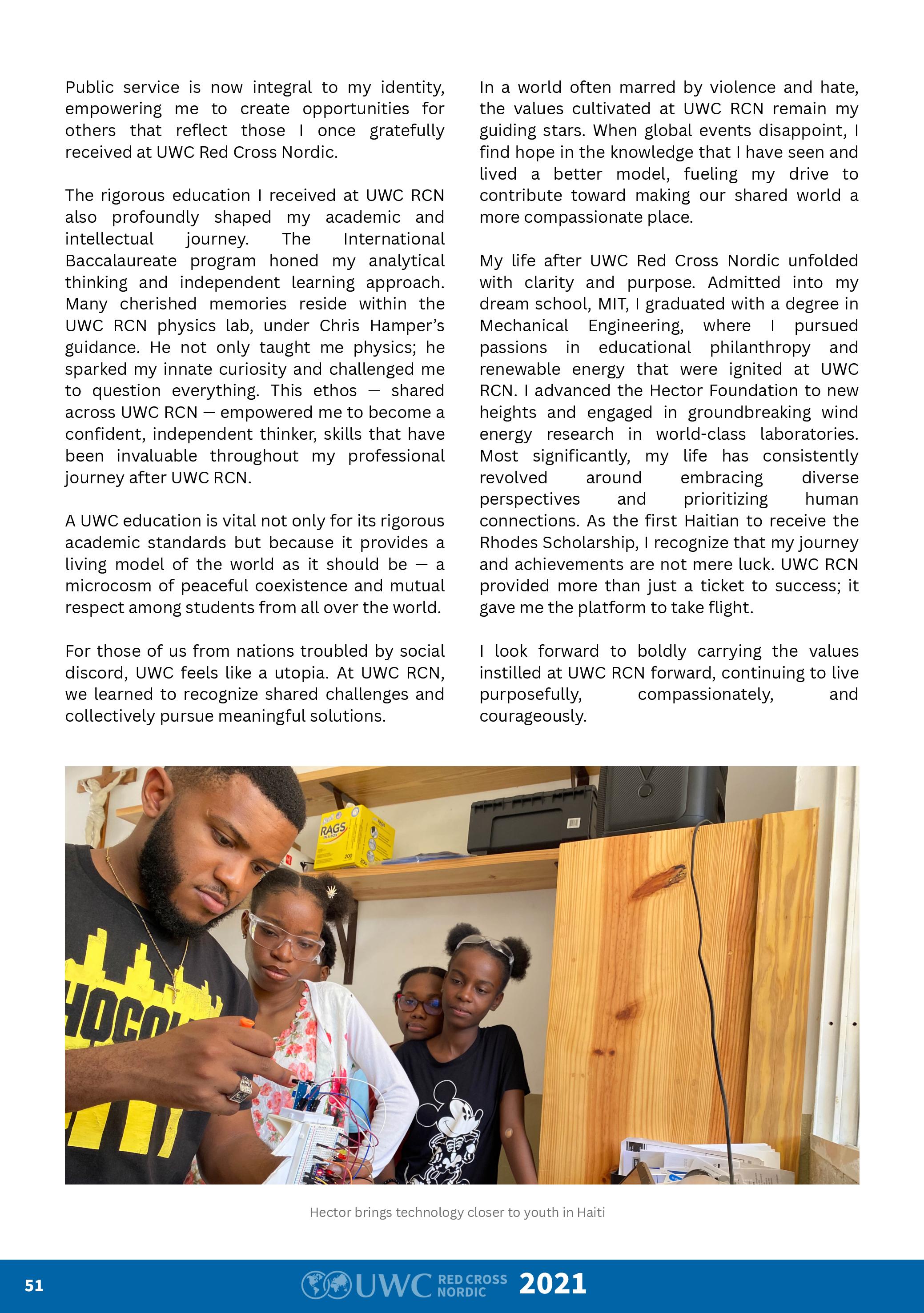 Public service is now integral to my identity, empowering me to create opportunities for others that reflect those I once gratefully received at UWC Red Cross Nordic.

The rigorous education I received at UWC RCN also profoundly shaped my academic and intellectual journey. The International Baccalaureate program honed my analytical thinking and independent learning approach. Many cherished memories reside within the UWC RCN physics lab, under Chris Hamper's guidance. He not only taught me physics; he sparked my innate curiosity and challenged me to question everything. This ethos — shared across UWC RCN — empowered me to become a confident, independent thinker, skills that have been invaluable throughout my professional journey after UWC RCN.

A UWC education is vital not only for its rigorous academic standards but because it provides a living model of the world as it should be — a microcosm of peaceful coexistence and mutual respect among students from all over the world.

For those of us from nations troubled by social discord, UWC feels like a utopia. At UWC RCN, we learned to recognize shared challenges and collectively pursue meaningful solutions.

In a world often marred by violence and hate, the values cultivated at UWC RCN remain my guiding stars. When global events disappoint, I find hope in the knowledge that I have seen and lived a better model, fueling my drive to contribute toward making our shared world a more compassionate place.

My life after UWC Red Cross Nordic unfolded with clarity and purpose. Admitted into my dream school, MIT, I graduated with a degree in Mechanical Engineering, where I pursued passions in educational philanthropy and renewable energy that were ignited at UWC RCN. I advanced the Hector Foundation to new heights and engaged in groundbreaking wind energy research in world-class laboratories. Most significantly, my life has consistently revolved around embracing diverse perspectives and prioritizing human connections. As the first Haitian to receive the Rhodes Scholarship, I recognize that my journey and achievements are not mere luck. UWC RCN provided more than just a ticket to success; it gave me the platform to take flight.

I look forward to boldly carrying the values instilled at UWC RCN forward, continuing to live purposefully, compassionately, and courageously.

RAGS

Hector brings technology closer to youth in Haiti

51 UWC RED CROSS NORDIC 2021